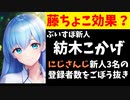 藤ちょこ効果？

ぶいすぽ新人

紡木こかげ

にじさんじ新人3名の登録者数をごぼう抜き